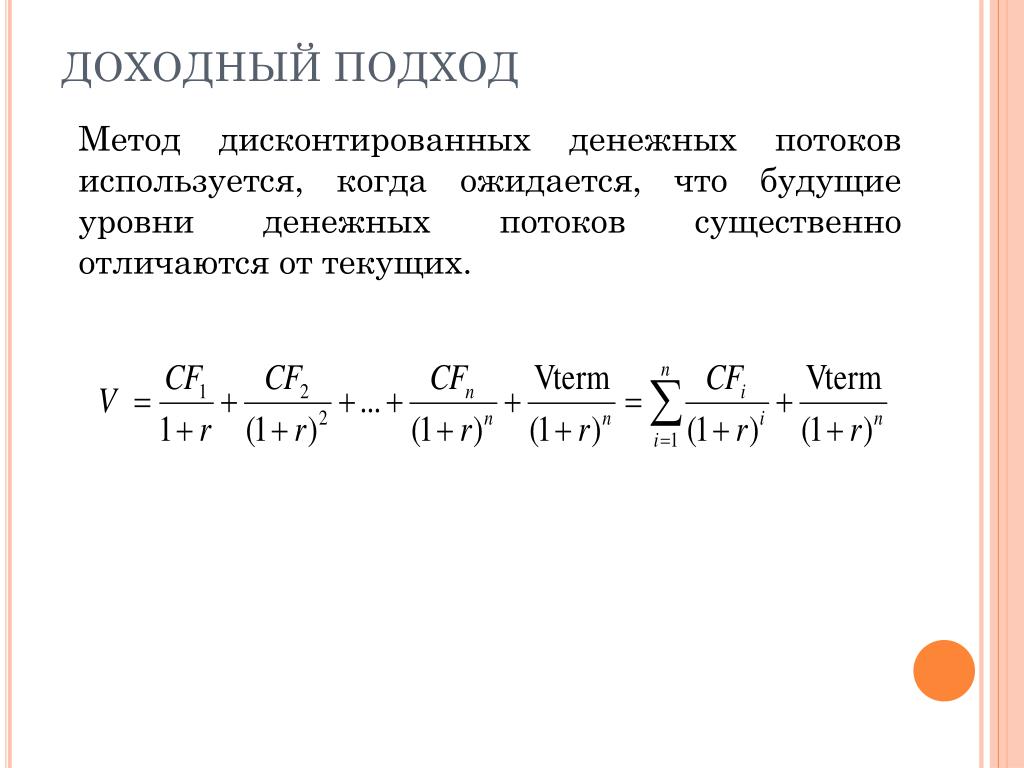 ДОХОДНЫЙ ПОДХОД

Метод дисконтированных денежных потоков используется, когда ожидается, что будущие уровни денежных потоков существенно отличаются от текущих.

$V = \frac{CF_1}{1+r} + \frac{CF_2}{(1+r)^2} + ... + \frac{CF_n}{(1+r)^n} + \frac{\text{Vterm}}{(1+r)^n} = \sum_{i=1}^{n} \frac{CF_i}{(1+r)^i} + \frac{\text{Vterm}}{(1+r)^n}$